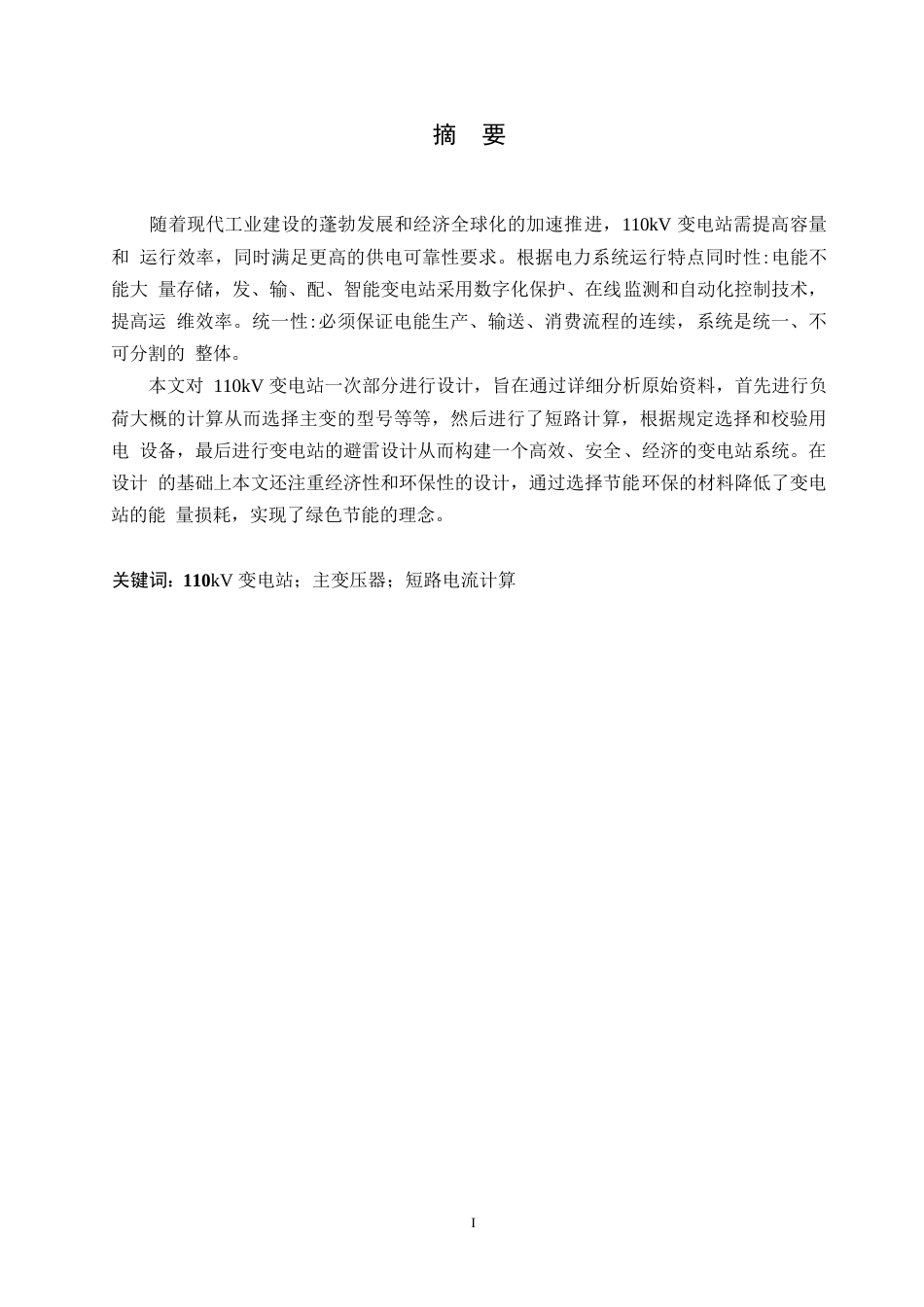 摘　要

随着现代工业建设的蓬勃发展和经济全球化的加速推进，110kV 变电站需提高容量和 运行效率，同时满足更高的供电可靠性要求。根据电力系统运行特点同时性:电能不能大 量存储，发、输、配、智能变电站采用数字化保护、在线监测和自动化控制技术，提高运 维效率。统一性:必须保证电能生产、输送、消费流程的连续，系统是统一、不可分割的 整体。

本文对 110kV 变电站一次部分进行设计，旨在通过详细分析原始资料，首先进行负荷大概的计算从而选择主变的型号等等，然后进行了短路计算，根据规定选择和校验用电 设备，最后进行变电站的避雷设计从而构建一个高效、安全、经济的变电站系统。在设计 的基础上本文还注重经济性和环保性的设计，通过选择节能环保的材料降低了变电站的能 量损耗，实现了绿色节能的理念。

关键词：110kV 变电站；主变压器；短路电流计算

I